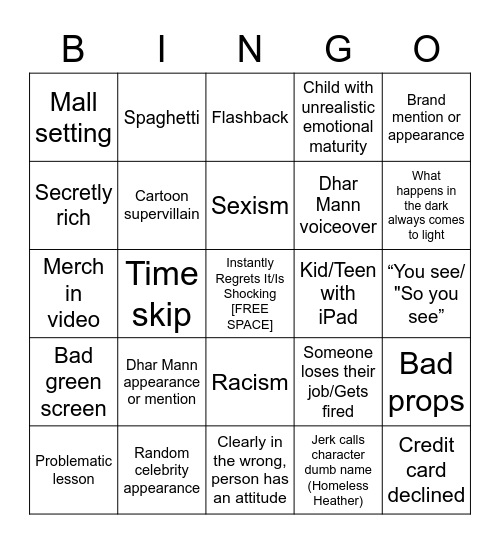 | B | I | N | G | O |
|---|---|---|---|---|
| Mall setting | Spaghetti | Flashback | Child with unrealistic emotional maturity | Brand mention or appearance |
| Secretly rich | Cartoon supervillain | Sexism | Dhar Mann voiceover | What happens in the dark always comes to light |
| Merch in video | Time skip | Instantly Regrets It/Is Shocking [FREE SPACE] | Kid/Teen with iPad | “You see/ "So you see” |
| Bad green screen | Dhar Mann appearance or mention | Racism | Someone loses their job/Gets fired | Bad props |
| Problematic lesson | Random celebrity appearance | Clearly in the wrong, person has an attitude | Jerk calls character dumb name (Homeless Heather) | Credit card declined |